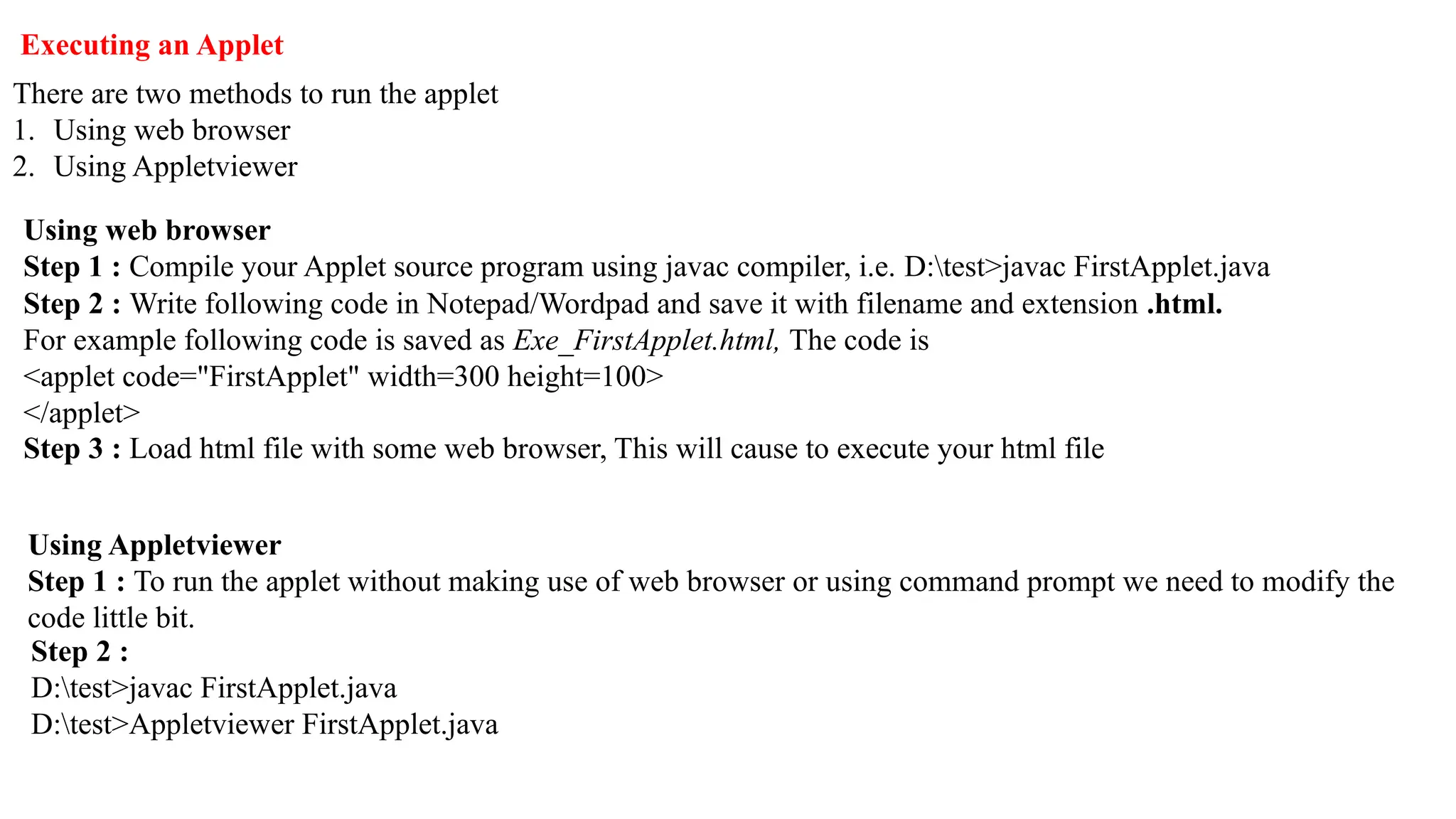 Executing an Applet

There are two methods to run the applet
1. Using web browser
2. Using Appletviewer

Using web browser
Step 1 : Compile your Applet source program using javac compiler, i.e. D:\test>javac FirstApplet.java
Step 2 : Write following code in Notepad/Wordpad and save it with filename and extension .html.
For example following code is saved as Exe_FirstApplet.html, The code is
<applet code="FirstApplet" width=300 height=100>
</applet>
Step 3 : Load html file with some web browser, This will cause to execute your html file

Using Appletviewer
Step 1 : To run the applet without making use of web browser or using command prompt we need to modify the code little bit.
Step 2 :
D:\test>javac FirstApplet.java
D:\test>Appletviewer FirstApplet.java